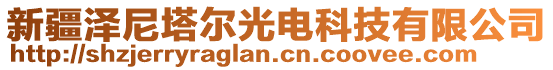 新疆泽尼塔尔光电科技有限公司
http://shzjerryraglan.cn.coovee.com